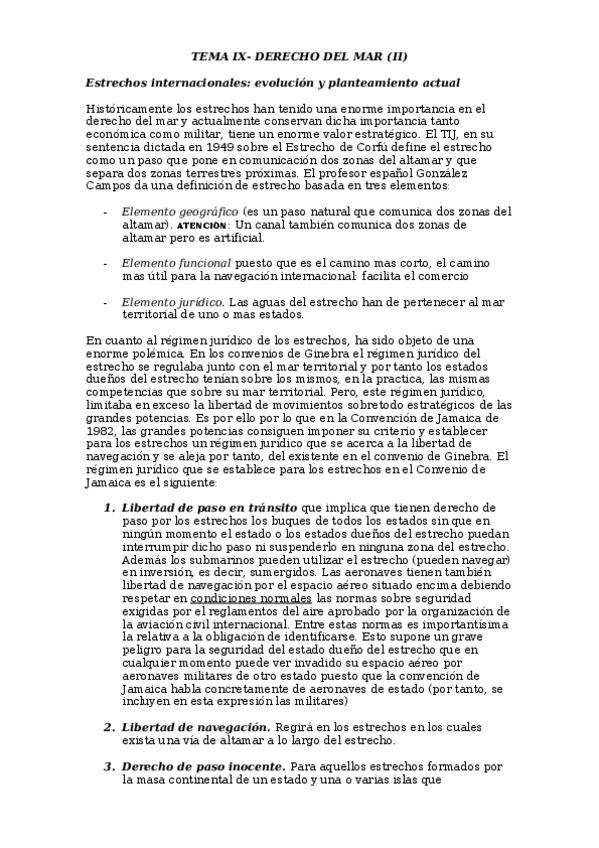 TEMA IX- DERECHO DEL MAR (II)

Estrechos internacionales: evolución y planteamiento actual

Históricamente los estrechos han tenido una enorme importancia en el derecho del mar y actualmente conservan dicha importancia tanto económica como militar, tiene un enorme valor estratégico. El TIJ, en su sentencia dictada en 1949 sobre el Estrecho de Corfú define el estrecho como un paso que pone en comunicación dos zonas del altamar y que separa dos zonas terrestres próximas. El profesor español González Campos da una definición de estrecho basada en tres elementos:

- Elemento geográfico (es un paso natural que comunica dos zonas del altamar). ATENCIÓN: Un canal también comunica dos zonas de altamar pero es artificial.

- Elemento funcional puesto que es el camino mas corto, el camino mas útil para la navegación internacional: facilita el comercio

- Elemento jurídico. Las aguas del estrecho han de pertenecer al mar territorial de uno o mas estados.

En cuanto al régimen jurídico de los estrechos, ha sido objeto de una enorme polémica. En los convenios de Ginebra el régimen jurídico del estrecho se regulaba junto con el mar territorial y por tanto los estados dueños del estrecho tenían sobre los mismos, en la practica, las mismas competencias que sobre su mar territorial. Pero, este régimen jurídico, limitaba en exceso la libertad de movimientos sobretodo estratégicos de las grandes potencias. Es por ello por lo que en la Convención de Jamaica de 1982, las grandes potencias consiguen imponer su criterio y establecer para los estrechos un régimen jurídico que se acerca a la libertad de navegación y se aleja por tanto, del existente en el convenio de Ginebra. El régimen jurídico que se establece para los estrechos en el Convenio de Jamaica es el siguiente:

1. Libertad de paso en tránsito que implica que tienen derecho de paso por los estrechos los buques de todos los estados sin que en ningún momento el estado o los estados dueños del estrecho puedan interrumpir dicho paso ni suspenderlo en ninguna zona del estrecho. Además los submarinos pueden utilizar el estrecho (pueden navegar) en inversión, es decir, sumergidos. Las aeronaves tienen también libertad de navegación por el espacio aéreo situado encima debiendo respetar en condiciones normales las normas sobre seguridad exigidas por el reglamentos del aire aprobado por la organización de la aviación civil internacional. Entre estas normas es importantísima la relativa a la obligación de identificarse. Esto supone un grave peligro para la seguridad del estado dueño del estrecho que en cualquier momento puede ver invadido su espacio aéreo por aeronaves militares de otro estado puesto que la convención de Jamaica habla concretamente de aeronaves de estado (por tanto, se incluyen en esta expresión las militares)

2. Libertad de navegación. Regirá en los estrechos en los cuales exista una vía de altamar a lo largo del estrecho.

3. Derecho de paso inocente. Para aquellos estrechos formados por la masa continental de un estado y una o varias islas que